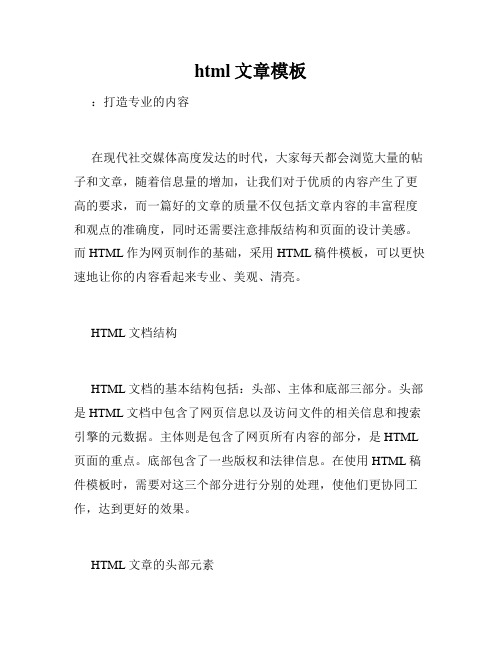 html 文章模板

：打造专业的内容

在现代社交媒体高度发达的时代，大家每天都会浏览大量的帖子和文章，随着信息量的增加，让我们对于优质的内容产生了更高的要求，而一篇好的文章的质量不仅包括文章内容的丰富程度和观点的准确度，同时还需要注意排版结构和页面的设计美感。而 HTML 作为网页制作的基础，采用 HTML 稿件模板，可以更快速地让你的内容看起来专业、美观、清亮。

HTML 文档结构

HTML 文档的基本结构包括：头部、主体和底部三部分。头部是 HTML 文档中包含了网页信息以及访问文件的相关信息和搜索引擎的元数据。主体则是包含了网页所有内容的部分，是 HTML 页面的重点。底部包含了一些版权和法律信息。在使用 HTML 稿件模板时，需要对这三个部分进行分别的处理，使他们更协同工作，达到更好的效果。

HTML 文章的头部元素